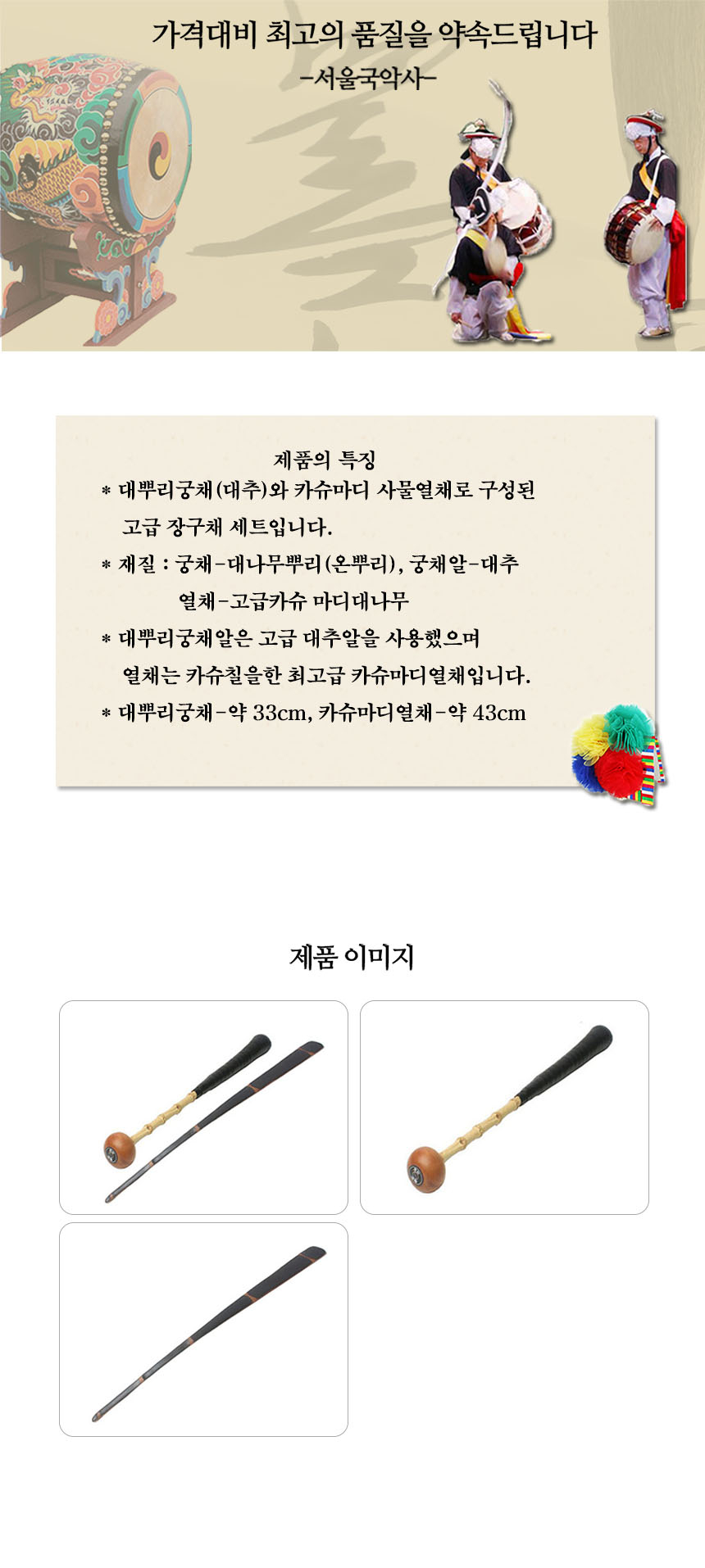 가격대비 최고의 품질을 약속드립니다
-서울국악사-

제품의 특징
* 대뿌리궁채(대추)와 카슈마디 사물열채로 구성된 고급 장구채 세트입니다.
* 재질 : 궁채-대나무뿌리(온뿌리), 궁채알-대추
열채-고급카슈 마디대나무
* 대뿌리궁채알은 고급 대추알을 사용했으며 열채는 카슈칠을한 최고급 카슈마디열채입니다.
* 대뿌리궁채-약 33cm, 카슈마디열채-약 43cm

제품 이미지